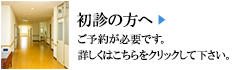 初診の方へ

ご予約が必要です。
詳しくはこちらをクリックして下さい。